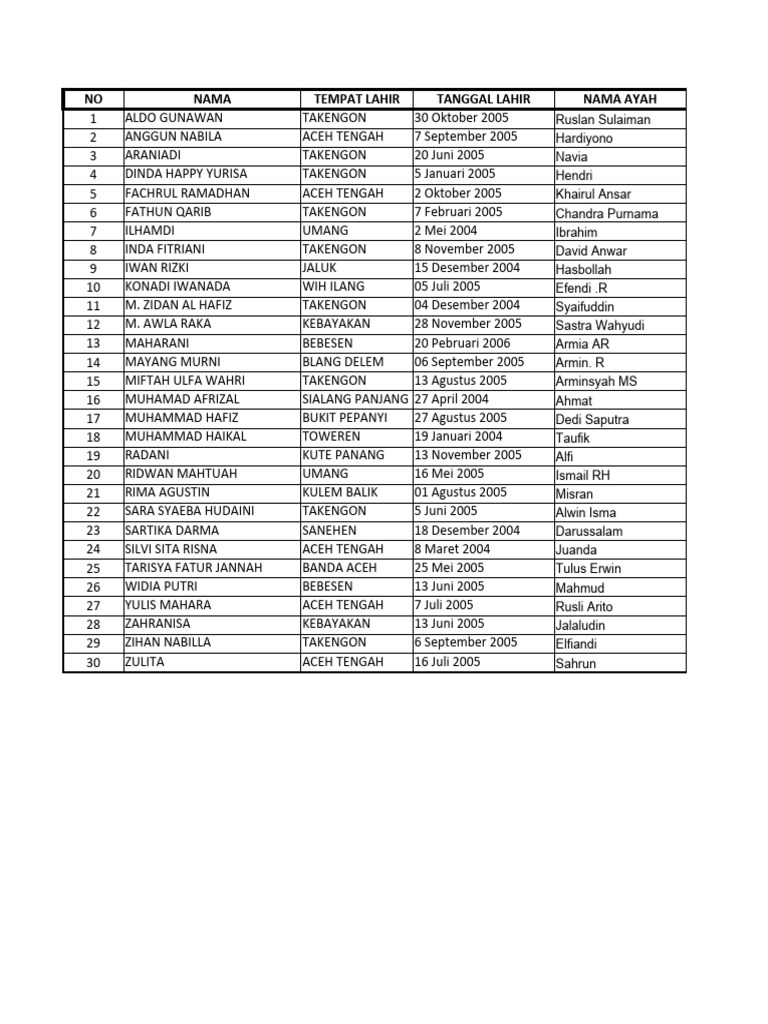 | NO | NAMA | TEMPAT LAHIR | TANGGAL LAHIR | NAMA AYAH |
|---|---|---|---|---|
| 1 | ALDO GUNAWAN | TAKENGON | 30 Oktober 2005 | Ruslan Sulaiman |
| 2 | ANGGUN NABILA | ACEH TENGAH | 7 September 2005 | Hardiyono |
| 3 | ARANIADI | TAKENGON | 20 Juni 2005 | Navia |
| 4 | DINDA HAPPY YURISA | TAKENGON | 5 Januari 2005 | Hendri |
| 5 | FACHRUL RAMADHAN | ACEH TENGAH | 2 Oktober 2005 | Khairul Ansar |
| 6 | FATHUN QARIB | TAKENGON | 7 Februari 2005 | Chandra Purnama |
| 7 | ILHAMDI | UMANG | 2 Mei 2004 | Ibrahim |
| 8 | INDA FITRIANI | TAKENGON | 8 November 2005 | David Anwar |
| 9 | IWAN RIZKI | JALUK | 15 Desember 2004 | Hasbollah |
| 10 | KONADI IWANADA | WIH ILANG | 05 Juli 2005 | Efendi .R |
| 11 | M. ZIDAN AL HAFIZ | TAKENGON | 04 Desember 2004 | Syaifuddin |
| 12 | M. AWLA RAKA | KEBAYAKAN | 28 November 2005 | Sastra Wahyudi |
| 13 | MAHARANI | BEBESEN | 20 Pebruari 2006 | Armia AR |
| 14 | MAYANG MURNI | BLANG DELEM | 06 September 2005 | Armin. R |
| 15 | MIFTAH ULFA WAHRI | TAKENGON | 13 Agustus 2005 | Arminsyah MS |
| 16 | MUHAMAD AFRIZAL | SIALANG PANJANG | 27 April 2004 | Ahmat |
| 17 | MUHAMMAD HAFIZ | BUKIT PEPANYI | 27 Agustus 2005 | Dedi Saputra |
| 18 | MUHAMMAD HAIKAL | TOWEREN | 19 Januari 2004 | Taufik |
| 19 | RADANI | KUTE PANANG | 13 November 2005 | Alfi |
| 20 | RIDWAN MAHTUAH | UMANG | 16 Mei 2005 | Ismail RH |
| 21 | RIMA AGUSTIN | KULEM BALIK | 01 Agustus 2005 | Misran |
| 22 | SARA SYAEBA HUDAINI | TAKENGON | 5 Juni 2005 | Alwin Isma |
| 23 | SARTIKA DARMA | SANEHEN | 18 Desember 2004 | Darussalam |
| 24 | SILVI SITA RISNA | ACEH TENGAH | 8 Maret 2004 | Juanda |
| 25 | TARISYA FATUR JANNAH | BANDA ACEH | 25 Mei 2005 | Tulus Erwin |
| 26 | WIDIA PUTRI | BEBESEN | 13 Juni 2005 | Mahmud |
| 27 | YULIS MAHARA | ACEH TENGAH | 7 Juli 2005 | Rusli Arito |
| 28 | ZAHRANISA | KEBAYAKAN | 13 Juni 2005 | Jalaludin |
| 29 | ZIHAN NABILLA | TAKENGON | 6 September 2005 | Elfiandi |
| 30 | ZULITA | ACEH TENGAH | 16 Juli 2005 | Sahrun |